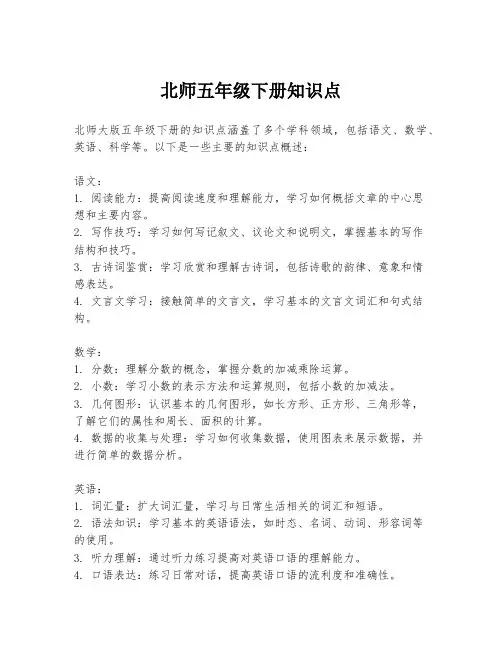 北师五年级下册知识点

北师大版五年级下册的知识点涵盖了多个学科领域，包括语文、数学、英语、科学等。以下是一些主要的知识点概述：

语文：
1. 阅读能力：提高阅读速度和理解能力，学习如何概括文章的中心思想和主要内容。
2. 写作技巧：学习如何写记叙文、议论文和说明文，掌握基本的写作结构和技巧。
3. 古诗词鉴赏：学习欣赏和理解古诗词，包括诗歌的韵律、意象和情感表达。
4. 文言文学习：接触简单的文言文，学习基本的文言文词汇和句式结构。

数学：
1. 分数：理解分数的概念，掌握分数的加减乘除运算。
2. 小数：学习小数的表示方法和运算规则，包括小数的加减法。
3. 几何图形：认识基本的几何图形，如长方形、正方形、三角形等，了解它们的属性和周长、面积的计算。
4. 数据的收集与处理：学习如何收集数据，使用图表来展示数据，并进行简单的数据分析。

英语：
1. 词汇量：扩大词汇量，学习与日常生活相关的词汇和短语。
2. 语法知识：学习基本的英语语法，如时态、名词、动词、形容词等的使用。
3. 听力理解：通过听力练习提高对英语口语的理解能力。
4. 口语表达：练习日常对话，提高英语口语的流利度和准确性。